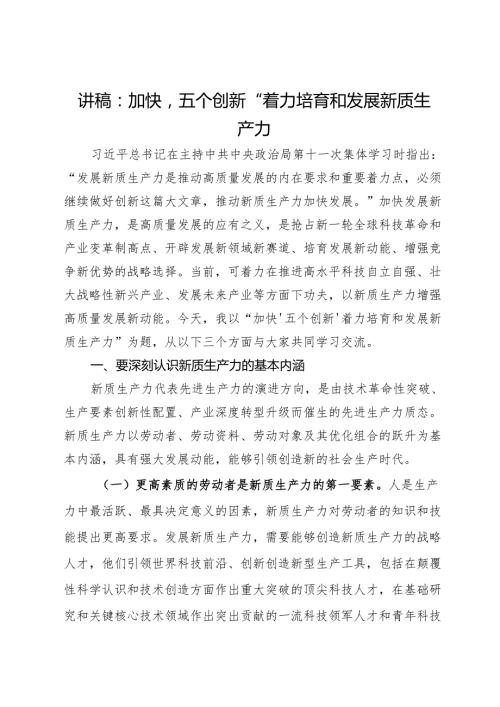 讲稿：加快，五个创新“着力培育和发展新质生产力

习近平总书记在主持中共中央政治局第十一次集体学习时指出：“发展新质生产力是推动高质量发展的内在要求和重要着力点，必须继续做好创新这篇大文章，推动新质生产力加快发展。”加快发展新质生产力，是高质量发展的应有之义，是抢占新一轮全球科技革命和产业变革制高点、开辟发展新领域新赛道、培育发展新动能、增强竞争新优势的战略选择。当前，可着力在推进高水平科技自立自强、壮大战略性新兴产业、发展未来产业等方面下功夫，以新质生产力增强高质量发展新动能。今天，我以“加快'五个创新'着力培育和发展新质生产力”为题，从以下三个方面与大家共同学习交流。

一、要深刻认识新质生产力的基本内涵

新质生产力代表先进生产力的演进方向，是由技术革命性突破、生产要素创新性配置、产业深度转型升级而催生的先进生产力质态。新质生产力以劳动者、劳动资料、劳动对象及其优化组合的跃升为基本内涵，具有强大发展动能，能够引领创造新的社会生产时代。

（一）更高素质的劳动者是新质生产力的第一要素。人是生产力中最活跃、最具决定意义的因素，新质生产力对劳动者的知识和技能提出更高要求。发展新质生产力，需要能够创造新质生产力的战略人才，他们引领世界科技前沿、创新创造新型生产工具，包括在颠覆性科学认识和技术创造方面作出重大突破的顶尖科技人才，在基础研究和关键核心技术领域作出突出贡献的一流科技领军人才和青年科技